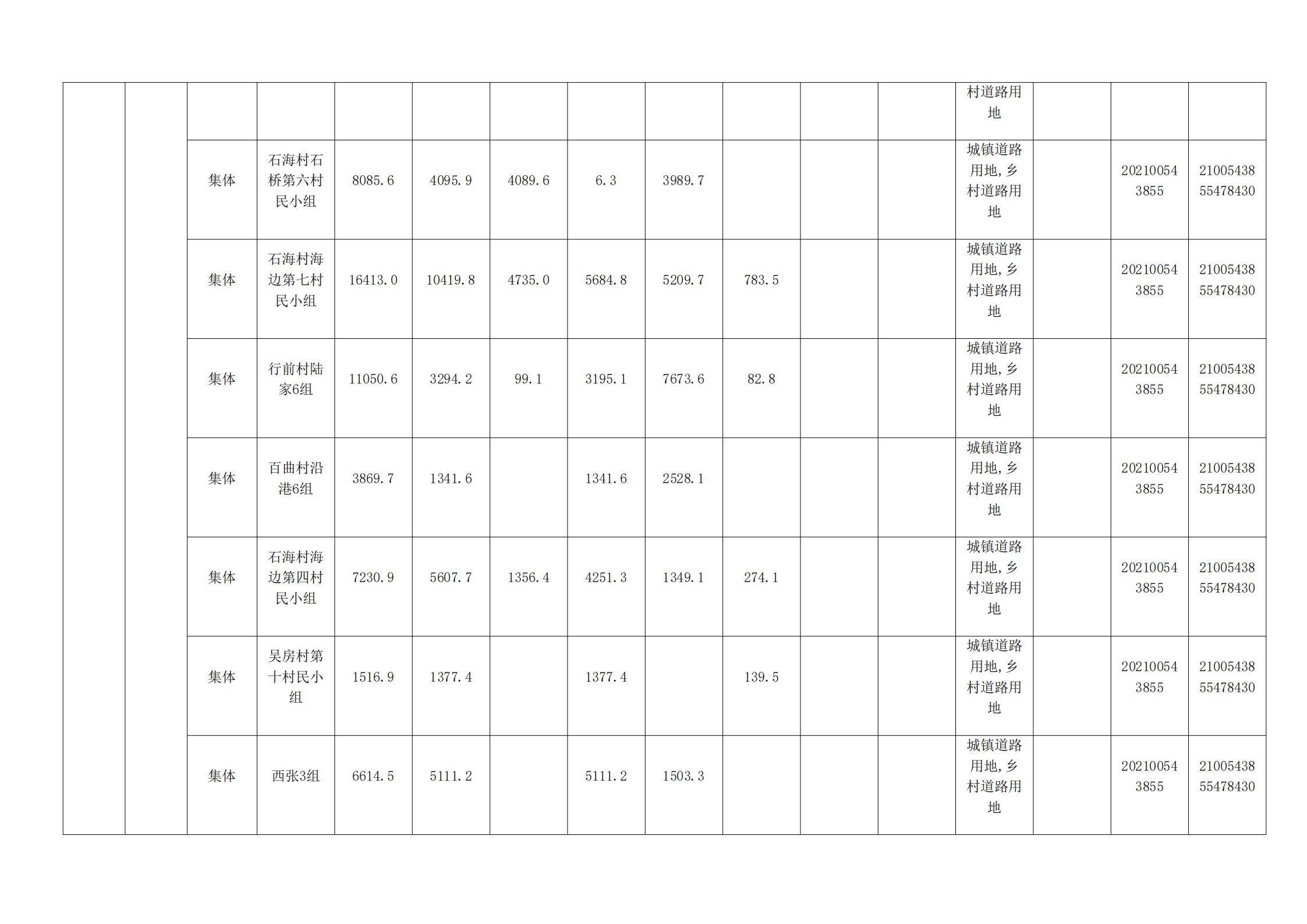 |  |  |  |  |  |  |  |  |  |  |  |  | 村道路用地 |  |  |  |
|---|---|---|---|---|---|---|---|---|---|---|---|---|---|---|---|
|  |  | 集体 | 石海村石桥第六村民小组 | 8085.6 | 4095.9 | 4089.6 | 6.3 | 3989.7 |  |  |  | 城镇道路用地,乡村道路用地 |  | 202100543855 | 2100543855478430 |
|  |  | 集体 | 石海村海边第七村民小组 | 16413.0 | 10419.8 | 4735.0 | 5684.8 | 5209.7 | 783.5 |  |  | 城镇道路用地,乡村道路用地 |  | 202100543855 | 2100543855478430 |
|  |  | 集体 | 行前村陆家6组 | 11050.6 | 3294.2 | 99.1 | 3195.1 | 7673.6 | 82.8 |  |  | 城镇道路用地,乡村道路用地 |  | 202100543855 | 2100543855478430 |
|  |  | 集体 | 百曲村沿港6组 | 3869.7 | 1341.6 |  | 1341.6 | 2528.1 |  |  |  | 城镇道路用地,乡村道路用地 |  | 202100543855 | 2100543855478430 |
|  |  | 集体 | 石海村海边第四村民小组 | 7230.9 | 5607.7 | 1356.4 | 4251.3 | 1349.1 | 274.1 |  |  | 城镇道路用地,乡村道路用地 |  | 202100543855 | 2100543855478430 |
|  |  | 集体 | 吴房村第十村民小组 | 1516.9 | 1377.4 |  | 1377.4 |  | 139.5 |  |  | 城镇道路用地,乡村道路用地 |  | 202100543855 | 2100543855478430 |
|  |  | 集体 | 西张3组 | 6614.5 | 5111.2 |  | 5111.2 | 1503.3 |  |  |  | 城镇道路用地,乡村道路用地 |  | 202100543855 | 2100543855478430 |